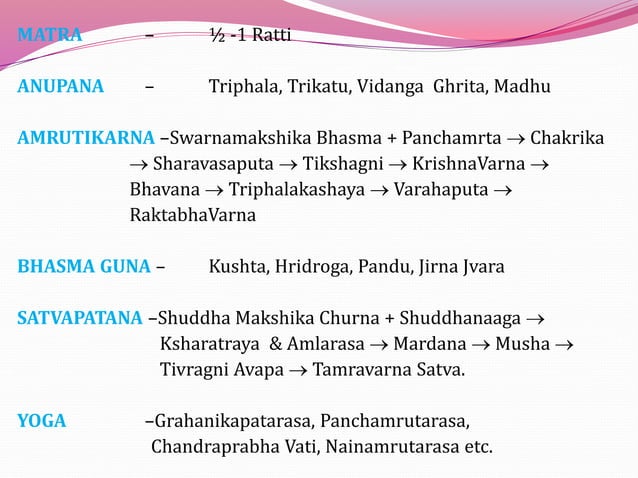 MATRA – ½ -1 Ratti

ANUPANA – Triphala, Trikatu, Vidanga Ghrita, Madhu

AMRUTIKARNA –Swarnamakshika Bhasma + Panchamrta → Chakrika → Sharavasaputa → Tikshagni → KrishnaVarna → Bhavana → Triphalakashaya → Varahaputa → RaktabhaVarna

BHASMA GUNA – Kushta, Hridroga, Pandu, Jirna Jvara

SATVAPATANA –Shuddha Makshika Churna + Shuddhanaaga → Ksharatraya & Amlarasa → Mardana → Musha → Tivragni Avapa → Tamravarna Satva.

YOGA –Grahanikapatarasa, Panchamrutarasa, Chandraprabha Vati, Nainamrutarasa etc.